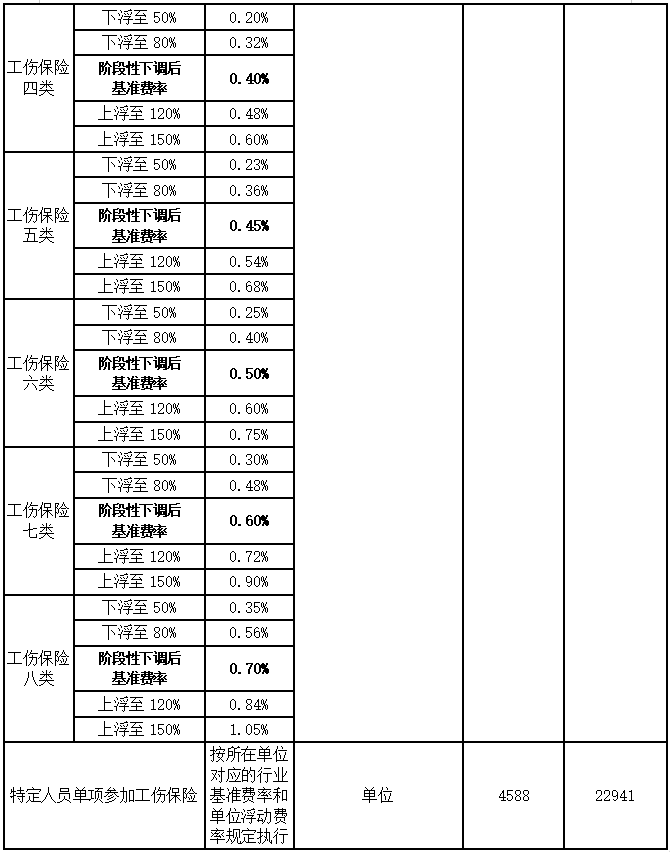 | | | | | | |
|---|---|---|---|---|---|
| 工伤保险四类 | 下浮至 50% | 0.20% | | | |
| | 下浮至 80% | 0.32% | | | |
| | 阶段性下调后基准费率 | 0.40% | | | |
| | 上浮至 120% | 0.48% | | | |
| | 上浮至 150% | 0.60% | | | |
| 工伤保险五类 | 下浮至 50% | 0.23% | | | |
| | 下浮至 80% | 0.36% | | | |
| | 阶段性下调后基准费率 | 0.45% | | | |
| | 上浮至 120% | 0.54% | | | |
| | 上浮至 150% | 0.68% | | | |
| 工伤保险六类 | 下浮至 50% | 0.25% | | | |
| | 下浮至 80% | 0.40% | | | |
| | 阶段性下调后基准费率 | 0.50% | | | |
| | 上浮至 120% | 0.60% | | | |
| | 上浮至 150% | 0.75% | | | |
| 工伤保险七类 | 下浮至 50% | 0.30% | | | |
| | 下浮至 80% | 0.48% | | | |
| | 阶段性下调后基准费率 | 0.60% | | | |
| | 上浮至 120% | 0.72% | | | |
| | 上浮至 150% | 0.90% | | | |
| 工伤保险八类 | 下浮至 50% | 0.35% | | | |
| | 下浮至 80% | 0.56% | | | |
| | 阶段性下调后基准费率 | 0.70% | | | |
| | 上浮至 120% | 0.84% | | | |
| | 上浮至 150% | 1.05% | | | |
| 特定人员单项参加工伤保险 | | 按所在单位对应的行业基准费率和单位浮动费率规定执行 | 单位 | 4588 | 22941 |